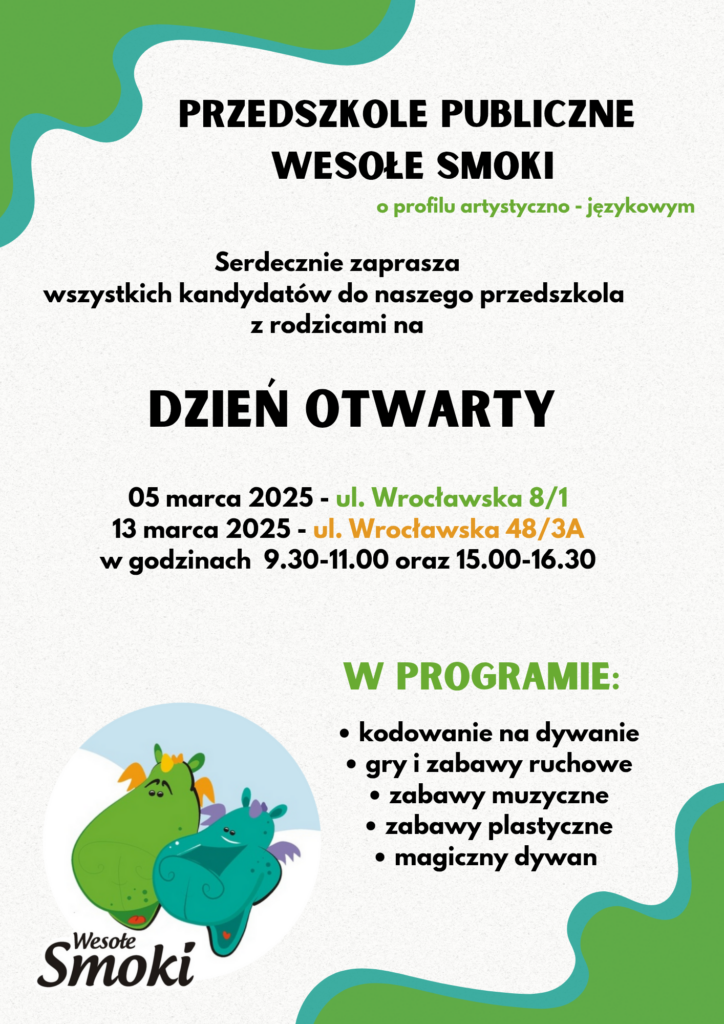 PRZEDSZKOLE PUBLICZNE
WESOŁE SMOKI
o profilu artystyczno - językowym

Serdecznie zaprasza
wszystkich kandydatów do naszego przedszkola
z rodzicami na

DZIEŃ OTWARTY

05 marca 2025 - ul. Wrocławska 8/1
13 marca 2025 - ul. Wrocławska 48/3A
w godzinach 9.30-11.00 oraz 15.00-16.30

W PROGRAMIE:

• kodowanie na dywanie
• gry i zabawy ruchowe
• zabawy muzyczne
• zabawy plastyczne
• magiczny dywan

Wesołe
Smoki